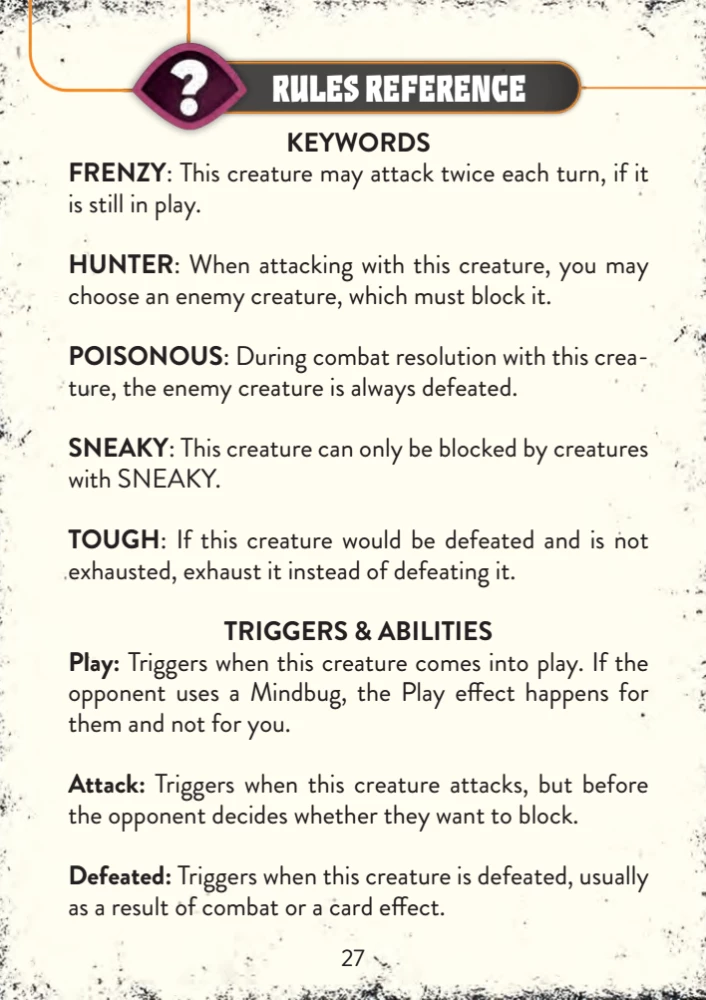 ?

RULES REFERENCE

KEYWORDS

FRENZY: This creature may attack twice each turn, if it is still in play.

HUNTER: When attacking with this creature, you may choose an enemy creature, which must block it.

POISONOUS: During combat resolution with this creature, the enemy creature is always defeated.

SNEAKY: This creature can only be blocked by creatures with SNEAKY.

TOUGH: If this creature would be defeated and is not exhausted, exhaust it instead of defeating it.

TRIGGERS & ABILITIES

Play: Triggers when this creature comes into play. If the opponent uses a Mindbug, the Play effect happens for them and not for you.

Attack: Triggers when this creature attacks, but before the opponent decides whether they want to block.

Defeated: Triggers when this creature is defeated, usually as a result of combat or a card effect.

27